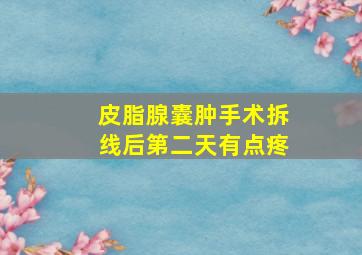 皮脂腺囊肿手术拆线后第二天有点疼